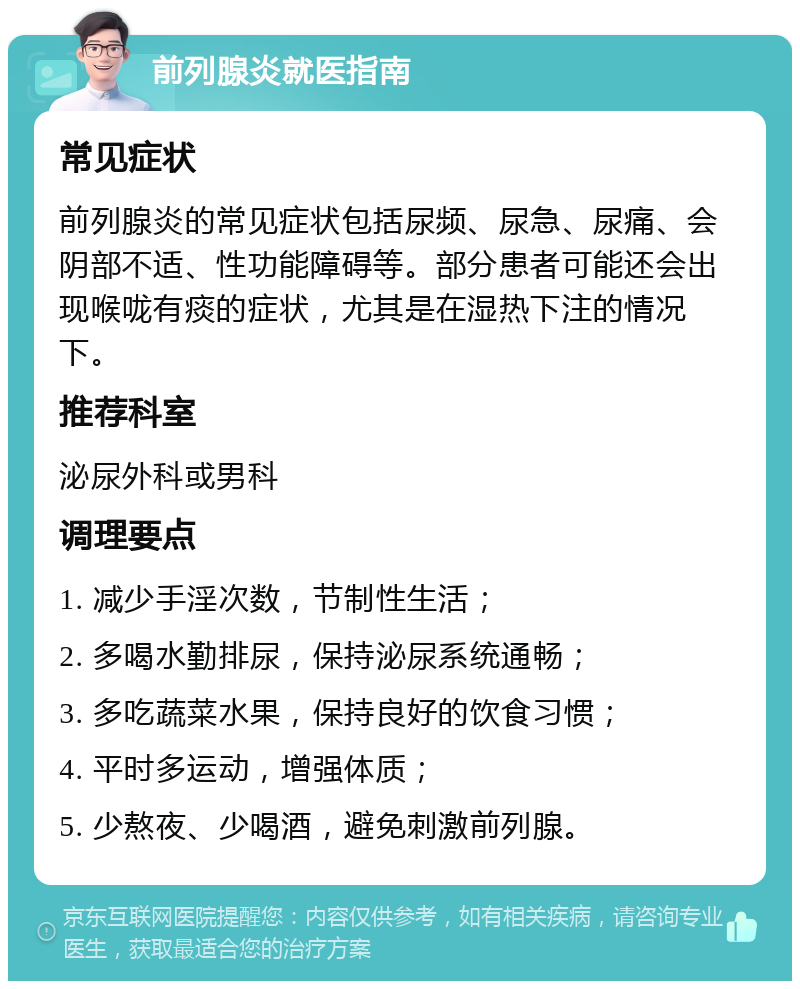 前列腺炎就医指南

常见症状

前列腺炎的常见症状包括尿频、尿急、尿痛、会阴部不适、性功能障碍等。部分患者可能还会出现喉咙有痰的症状，尤其是在湿热下注的情况下。

推荐科室

泌尿外科或男科

调理要点

1. 减少手淫次数，节制性生活；

2. 多喝水勤排尿，保持泌尿系统通畅；

3. 多吃蔬菜水果，保持良好的饮食习惯；

4. 平时多运动，增强体质；

5. 少熬夜、少喝酒，避免刺激前列腺。

京东互联网医院提醒您：内容仅供参考，如有相关疾病，请咨询专业医生，获取最适合您的治疗方案